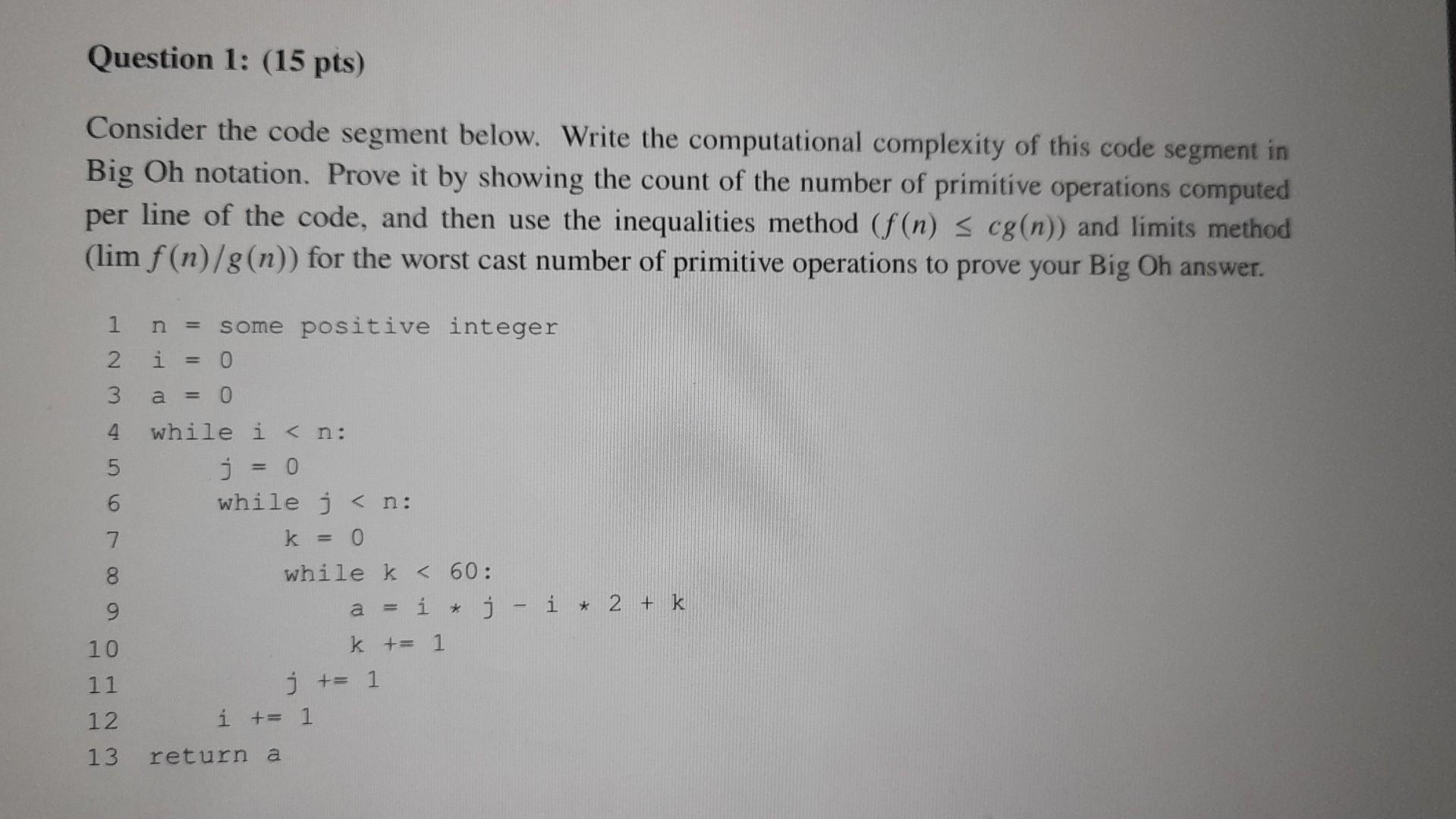 Question 1: (15 pts)

Consider the code segment below. Write the computational complexity of this code segment in Big Oh notation. Prove it by showing the count of the number of primitive operations computed per line of the code, and then use the inequalities method ($f(n) \leq cg(n)$) and limits method ($\lim f(n)/g(n)$) for the worst cast number of primitive operations to prove your Big Oh answer.

1 n = some positive integer
2 i = 0
3 a = 0
4 while i < n:
5     j = 0
6     while j < n:
7         k = 0
8         while k < 60:
9             a = i * j - i * 2 + k
10            k += 1
11        j += 1
12    i += 1
13 return a